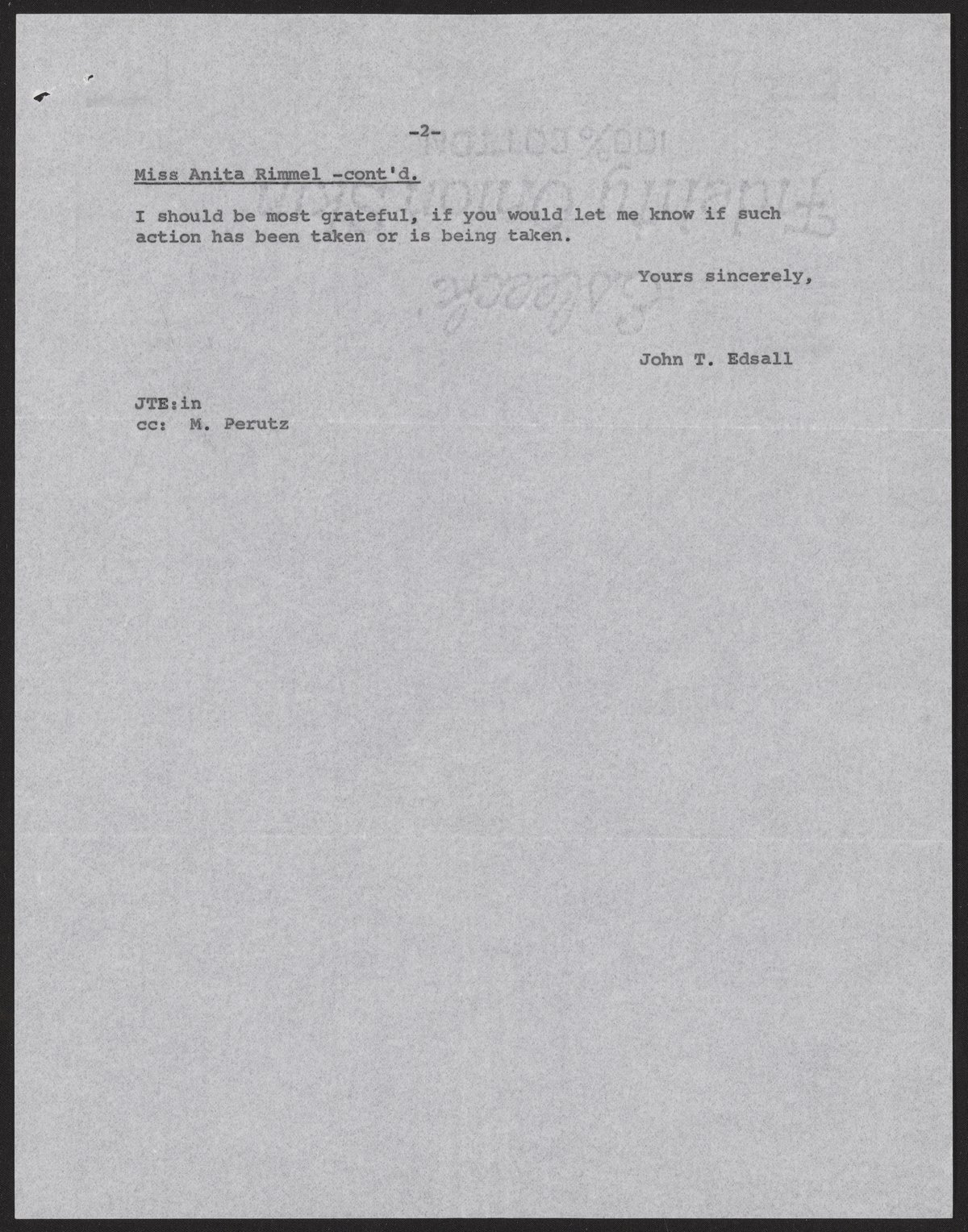 -2-

Miss Anita Rimmel -cont'd.

I should be most grateful, if you would let me know if such action has been taken or is being taken.

Yours sincerely,

John T. Edsall

JTE:in
cc: M. Perutz